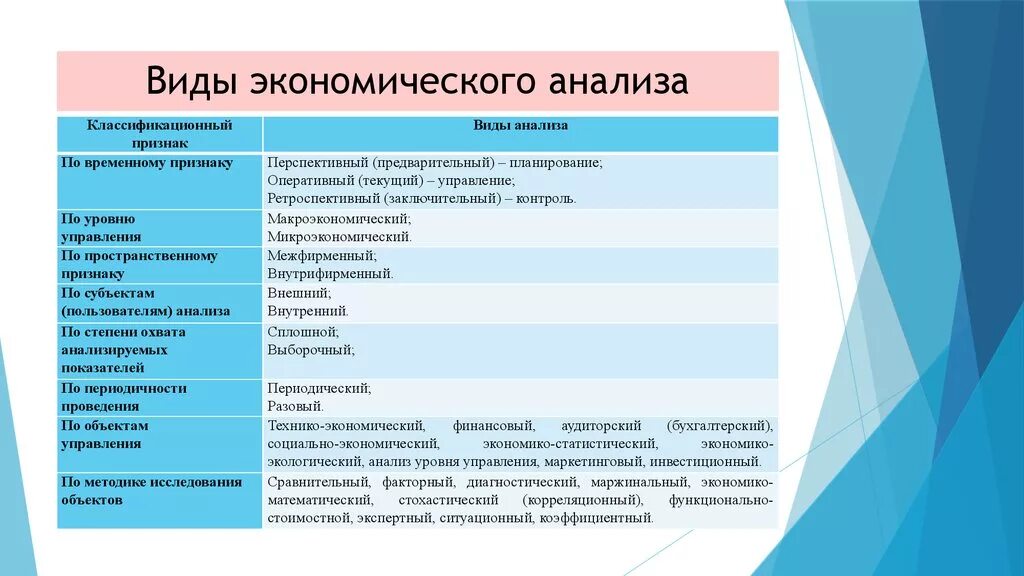 Виды экономического анализа

| Классификационный признак | Виды анализа |
|---|---|
| По временному признаку | Перспективный (предварительный) – планирование; Оперативный (текущий) – управление; Ретроспективный (заключительный) – контроль. |
| По уровню управления | Макроэкономический; Микроэкономический. |
| По пространственному признаку | Межфирменный; Внутрифирменный. |
| По субъектам (пользователям) анализа | Внешний; Внутренний. |
| По степени охвата анализируемых показателей | Сплошной; Выборочный; |
| По периодичности проведения | Периодический; Разовый. |
| По объектам управления | Технико-экономический, финансовый, аудиторский (бухгалтерский), социально-экономический, экономико-статистический, экономико-экологический, анализ уровня управления, маркетинговый, инвестиционный. |
| По методике исследования объектов | Сравнительный, факторный, диагностический, маржинальный, экономико-математический, стохастический (корреляционный), функционально-стоимостной, экспертный, ситуационный, коэффициентный. |